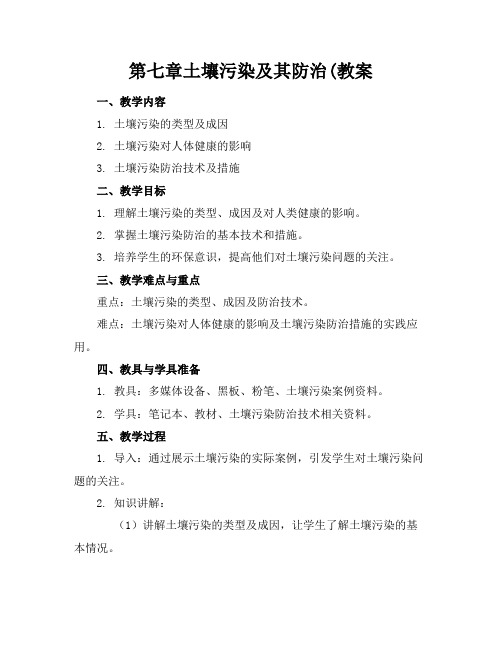 第七章土壤污染及其防治(教案

一、教学内容

1. 土壤污染的类型及成因

2. 土壤污染对人体健康的影响

3. 土壤污染防治技术及措施

二、教学目标

1. 理解土壤污染的类型、成因及对人类健康的影响。

2. 掌握土壤污染防治的基本技术和措施。

3. 培养学生的环保意识，提高他们对土壤污染问题的关注。

三、教学难点与重点

重点：土壤污染的类型、成因及防治技术。

难点：土壤污染对人体健康的影响及土壤污染防治措施的实践应用。

四、教具与学具准备

1. 教具：多媒体设备、黑板、粉笔、土壤污染案例资料。

2. 学具：笔记本、教材、土壤污染防治技术相关资料。

五、教学过程

1. 导入：通过展示土壤污染的实际案例，引发学生对土壤污染问题的关注。

2. 知识讲解：

（1）讲解土壤污染的类型及成因，让学生了解土壤污染的基本情况。